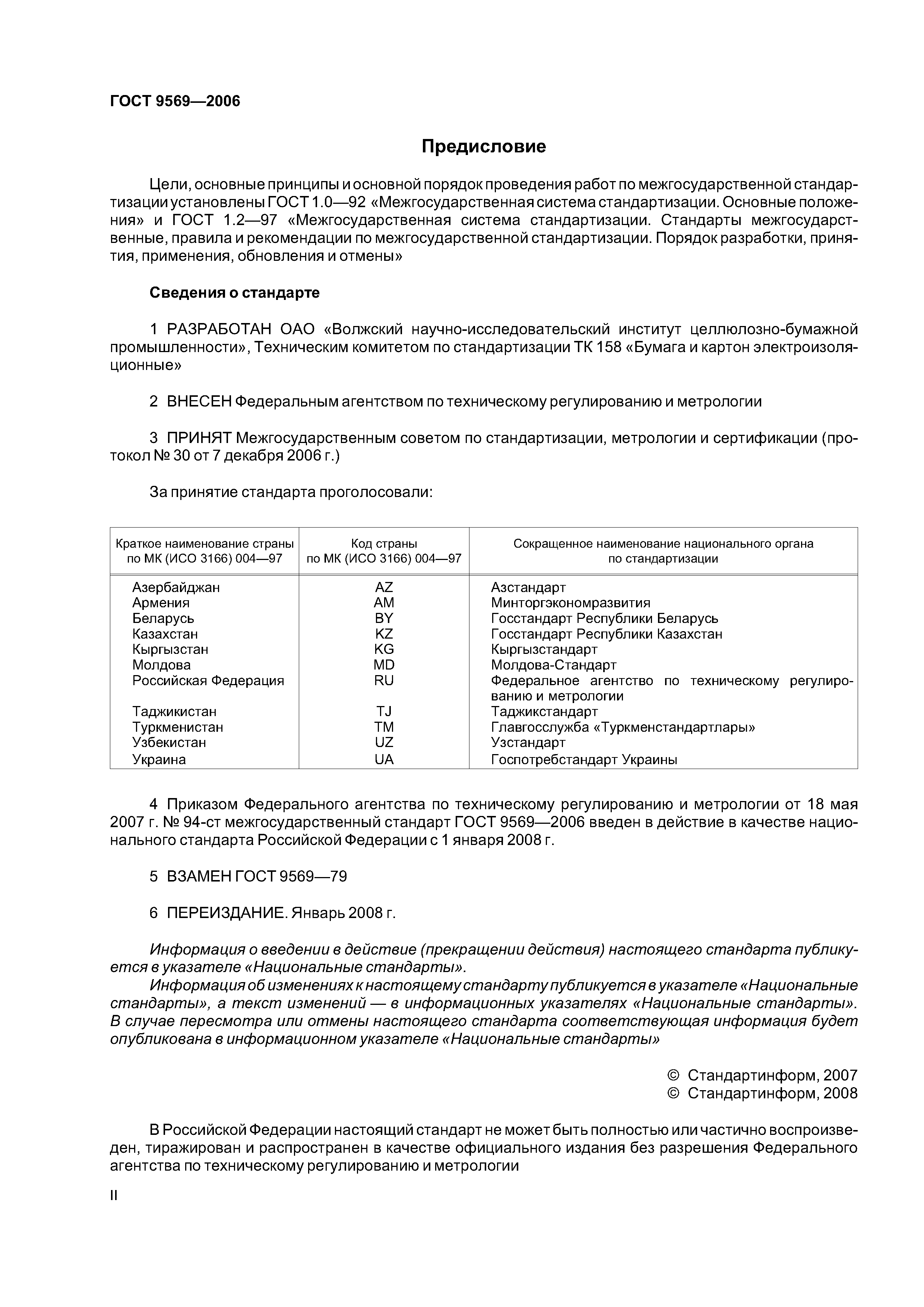 ГОСТ 9569—2006

Предисловие

Цели, основные принципы и основной порядок проведения работ по межгосударственной стандартизации установлены ГОСТ 1.0—92 «Межгосударственная система стандартизации. Основные положения» и ГОСТ 1.2—97 «Межгосударственная система стандартизации. Стандарты межгосударственные, правила и рекомендации по межгосударственной стандартизации. Порядок разработки, принятия, применения, обновления и отмены»

Сведения о стандарте

1 РАЗРАБОТАН ОАО «Волжский научно-исследовательский институт целлюлозно-бумажной промышленности», Техническим комитетом по стандартизации ТК 158 «Бумага и картон электроизоляционные»

2 ВНЕСЕН Федеральным агентством по техническому регулированию и метрологии

3 ПРИНЯТ Межгосударственным советом по стандартизации, метрологии и сертификации (протокол № 30 от 7 декабря 2006 г.)

За принятие стандарта проголосовали:

| Краткое наименование страны по МК (ИСО 3166) 004—97 | Код страны по МК (ИСО 3166) 004—97 | Сокращенное наименование национального органа по стандартизации |
|---|---|---|
| Азербайджан | AZ | Азстандарт |
| Армения | AM | Минторгэкономразвития |
| Беларусь | BY | Госстандарт Республики Беларусь |
| Казахстан | KZ | Госстандарт Республики Казахстан |
| Кыргызстан | KG | Кыргызстандарт |
| Молдова | MD | Молдова-Стандарт |
| Российская Федерация | RU | Федеральное агентство по техническому регулированию и метрологии |
| Таджикистан | TJ | Таджикстандарт |
| Туркменистан | TM | Главгосслужба «Туркменстандартлары» |
| Узбекистан | UZ | Узстандарт |
| Украина | UA | Госпотребстандарт Украины |

4 Приказом Федерального агентства по техническому регулированию и метрологии от 18 мая 2007 г. № 94-ст межгосударственный стандарт ГОСТ 9569—2006 введен в действие в качестве национального стандарта Российской Федерации с 1 января 2008 г.

5 ВЗАМЕН ГОСТ 9569—79

6 ПЕРЕИЗДАНИЕ. Январь 2008 г.

Информация о введении в действие (прекращении действия) настоящего стандарта публикуется в указателе «Национальные стандарты».
Информация об изменениях к настоящему стандарту публикуется в указателе «Национальные стандарты», а текст изменений — в информационных указателях «Национальные стандарты». В случае пересмотра или отмены настоящего стандарта соответствующая информация будет опубликована в информационном указателе «Национальные стандарты»

© Стандартинформ, 2007
© Стандартинформ, 2008

В Российской Федерации настоящий стандарт не может быть полностью или частично воспроизведен, тиражирован и распространен в качестве официального издания без разрешения Федерального агентства по техническому регулированию и метрологии

II